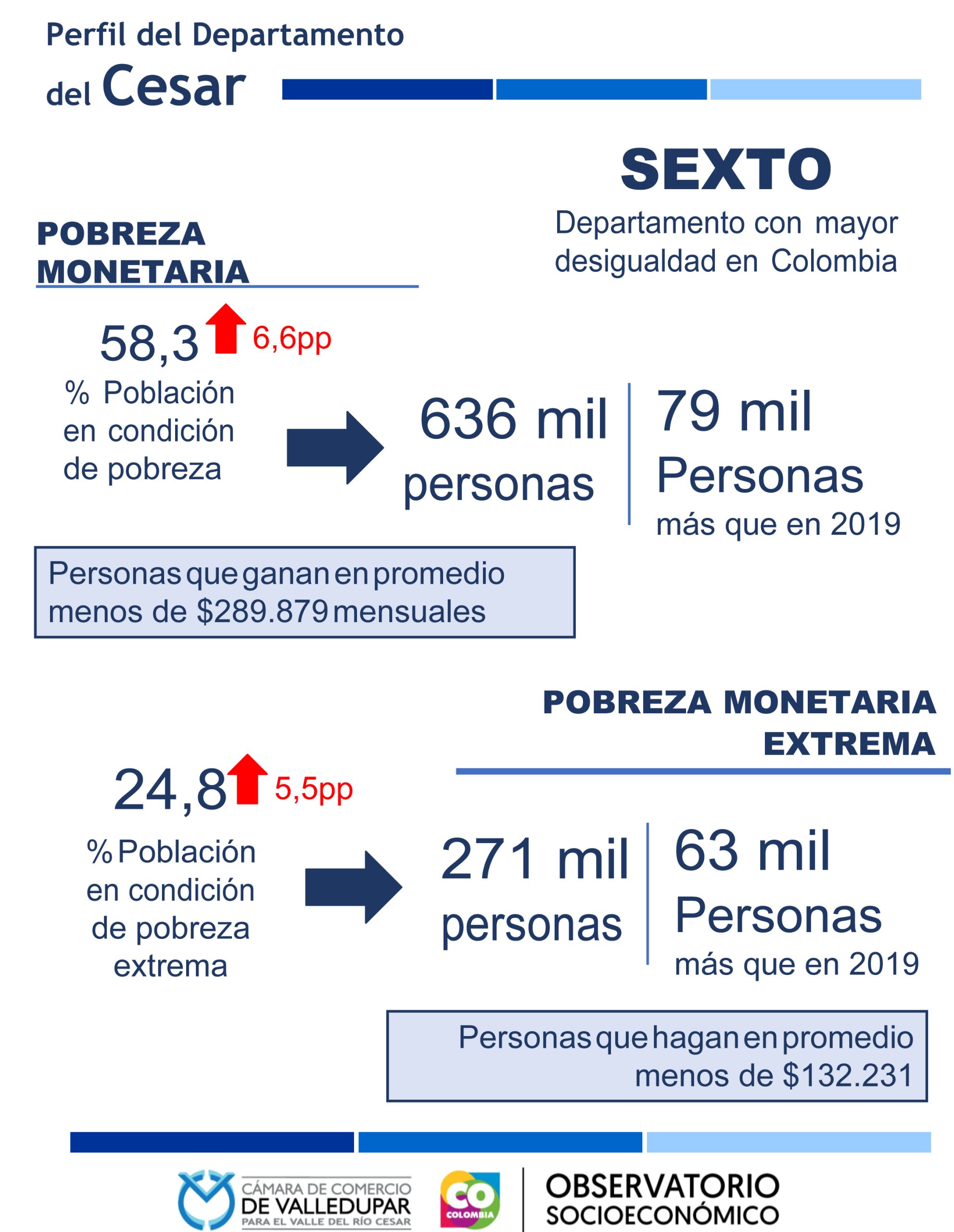 Perfil del Departamento del Cesar

SEXTO
Departamento con mayor desigualdad en Colombia

POBREZA MONETARIA

58,3 6,6pp
% Población en condición de pobreza

636 mil personas

79 mil Personas más que en 2019

Personas que ganan en promedio menos de $289.879 mensuales

POBREZA MONETARIA EXTREMA

24,8 5,5pp
% Población en condición de pobreza extrema

271 mil personas

63 mil Personas más que en 2019

Personas que hagan en promedio menos de $132.231

CÁMARA DE COMERCIO DE VALLEDUPAR PARA EL VALLE DEL RÍO CESAR

CO COLOMBIA

OBSERVATORIO SOCIOECONÓMICO